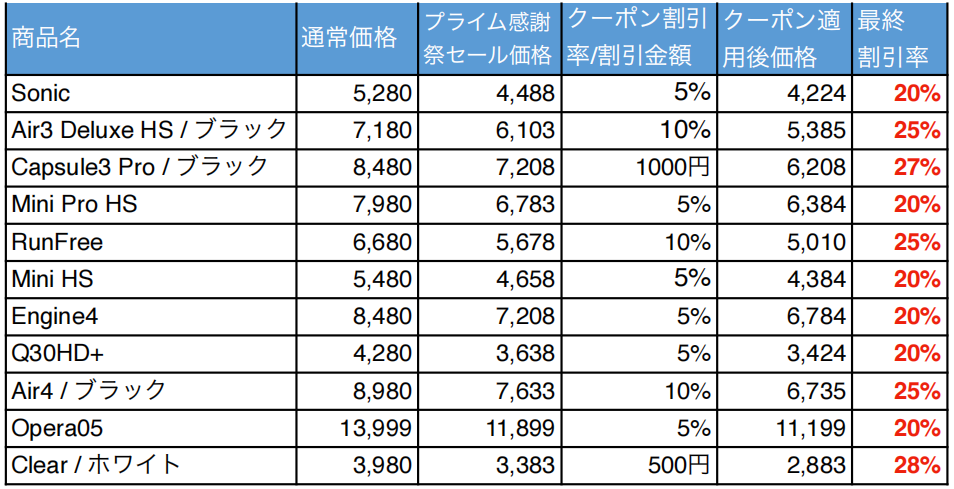 | 商品名 | 通常価格 | プライム感謝祭セール価格 | クーポン割引率/割引金額 | クーポン適用後価格 | 最終割引率 |
|---|---|---|---|---|---|
| Sonic | 5,280 | 4,488 | 5% | 4,224 | 20% |
| Air3 Deluxe HS / ブラック | 7,180 | 6,103 | 10% | 5,385 | 25% |
| Capsule3 Pro / ブラック | 8,480 | 7,208 | 1000円 | 6,208 | 27% |
| Mini Pro HS | 7,980 | 6,783 | 5% | 6,384 | 20% |
| RunFree | 6,680 | 5,678 | 10% | 5,010 | 25% |
| Mini HS | 5,480 | 4,658 | 5% | 4,384 | 20% |
| Engine4 | 8,480 | 7,208 | 5% | 6,784 | 20% |
| Q30HD+ | 4,280 | 3,638 | 5% | 3,424 | 20% |
| Air4 / ブラック | 8,980 | 7,633 | 10% | 6,735 | 25% |
| Opera05 | 13,999 | 11,899 | 5% | 11,199 | 20% |
| Clear / ホワイト | 3,980 | 3,383 | 500円 | 2,883 | 28% |